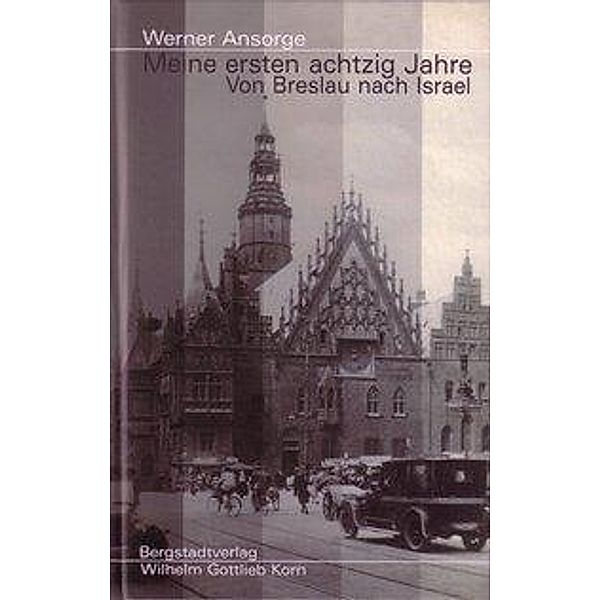 Werner Ansorge

Meine ersten achtzig Jahre
Von Breslau nach Israel

Bergstadtverlag
Wilhelm Gottlieb Korn